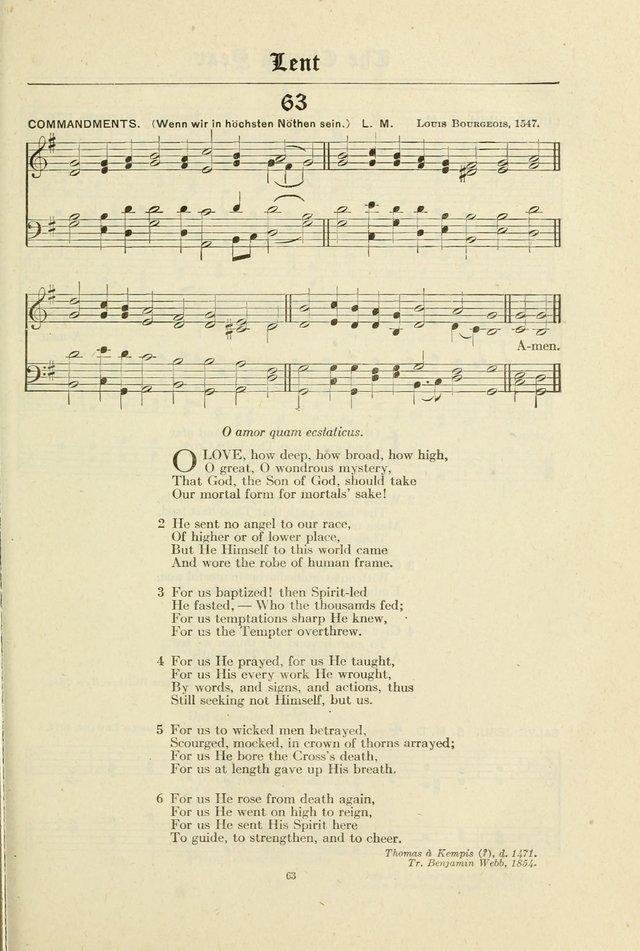 Lent

63

COMMANDMENTS. (Wenn wir in höchsten Nöthen sein.) L. M. Louis Bourgeois, 1547.

A-men.

O amor quam ecstaticus.

O LOVE, how deep, how broad, how high,
O great, O wondrous mystery,
That God, the Son of God, should take
Our mortal form for mortals' sake!

2 He sent no angel to our race,
Of higher or of lower place,
But He Himself to this world came
And wore the robe of human frame.

3 For us baptized! then Spirit-led
He fasted, — Who the thousands fed;
For us temptations sharp He knew,
For us the Tempter overthrew.

4 For us He prayed, for us He taught,
For us His every work He wrought,
By words, and signs, and actions, thus
Still seeking not Himself, but us.

5 For us to wicked men betrayed,
Scourged, mocked, in crown of thorns arrayed;
For us He bore the Cross's death,
For us at length gave up His breath.

6 For us He rose from death again,
For us He went on high to reign,
For us He sent His Spirit here
To guide, to strengthen, and to cheer.

Thomas à Kempis (?), d. 1471.
Tr. Benjamin Webb, 1854.

63